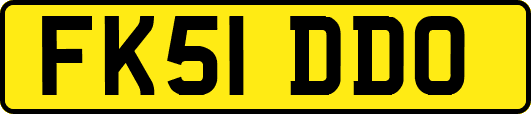 FK51 DDO